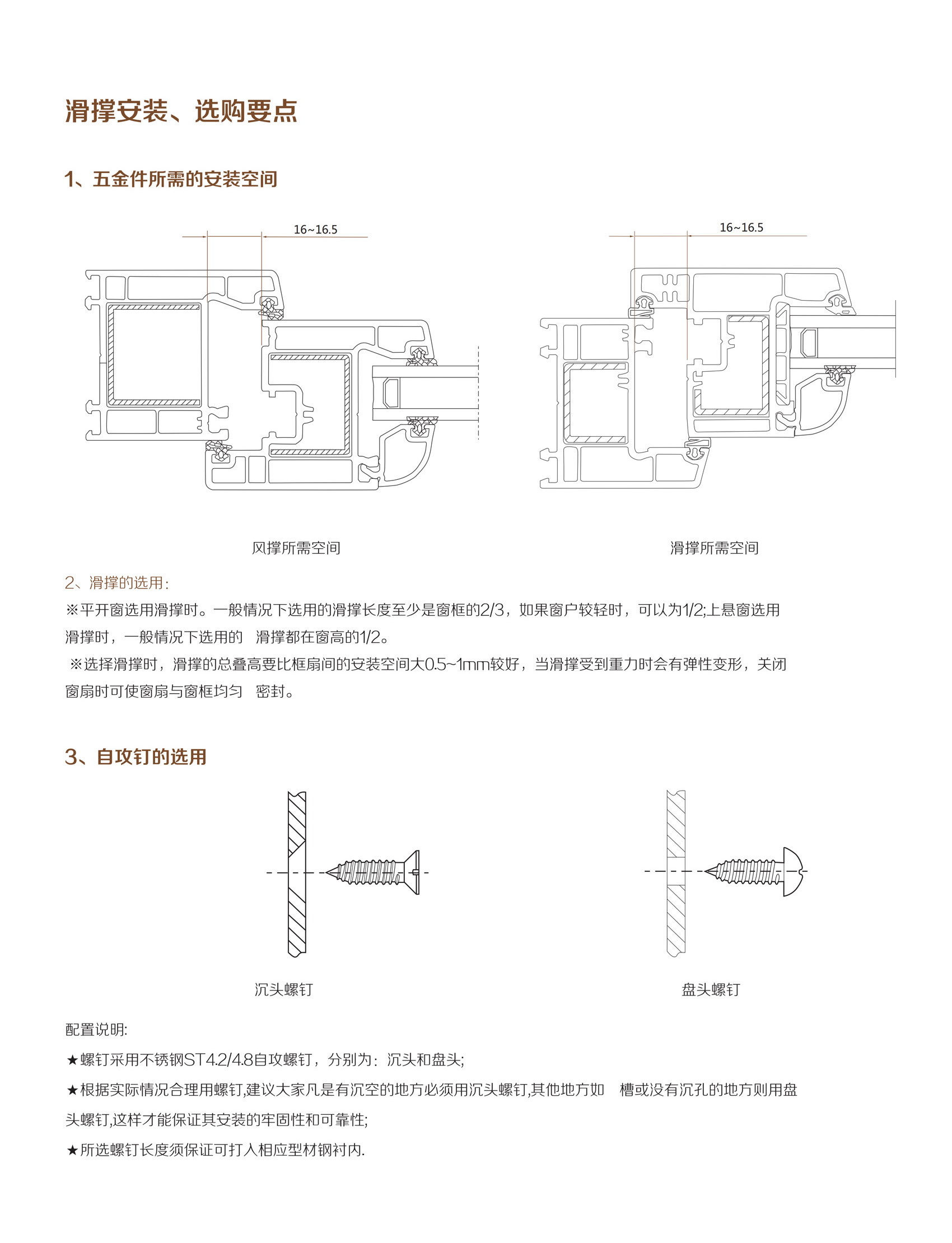 滑撑安装、选购要点

1、五金件所需的安装空间

16~16.5

16~16.5

风撑所需空间

滑撑所需空间

2、滑撑的选用:

※平开窗选用滑撑时。一般情况下选用的滑撑长度至少是窗框的2/3，如果窗户较轻时，可以为1/2;上悬窗选用滑撑时，一般情况下选用的 滑撑都在窗高的1/2。

※选择滑撑时，滑撑的总叠高要比框扇间的安装空间大0.5~1mm较好，当滑撑受到重力时会有弹性变形，关闭窗扇时可使窗扇与窗框均匀 密封。

3、自攻钉的选用

沉头螺钉

盘头螺钉

配置说明:

★螺钉采用不锈钢ST4.2/4.8自攻螺钉，分别为：沉头和盘头;

★根据实际情况合理用螺钉,建议大家凡是有沉空的地方必须用沉头螺钉,其他地方如 槽或没有沉孔的地方则用盘头螺钉,这样才能保证其安装的牢固性和可靠性;

★所选螺钉长度须保证可打入相应型材钢衬内.